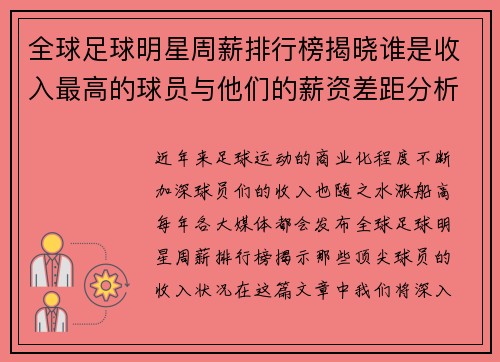 全球足球明星周薪排行榜揭晓谁是收入最高的球员与他们的薪资差距分析

近年来足球运动的商业化程度不断加深球员们的收入也随之水涨船高每年各大媒体都会发布全球足球明星周薪排行榜揭示那些顶尖球员的收入状况在这篇文章中我们将深入